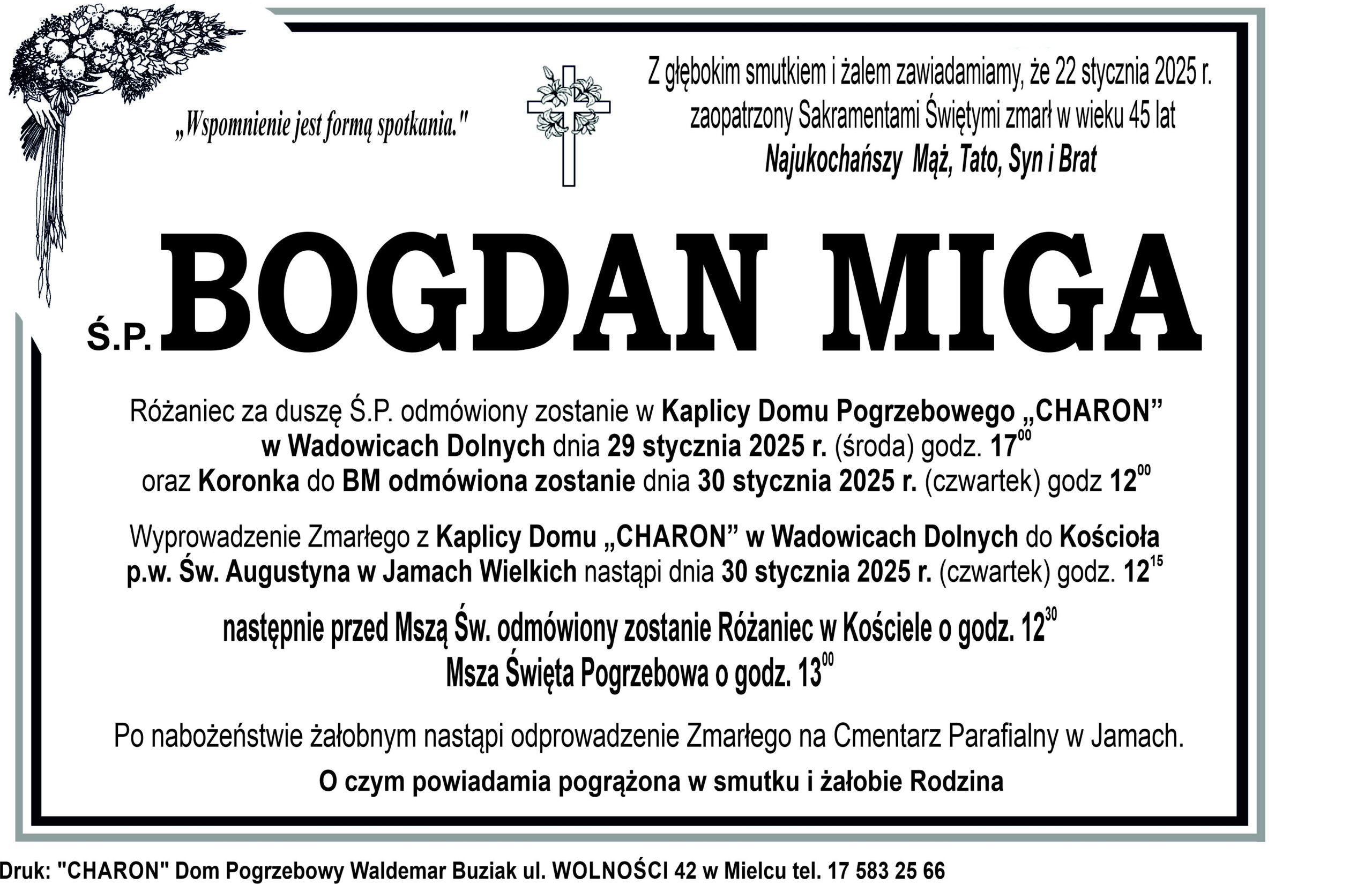 „Wspomnienie jest formą spotkania."

Z głębokim smutkiem i żalem zawiadamiamy, że 22 stycznia 2025 r. zaopatrzony Sakramentami Świętymi zmarł w wieku 45 lat
Najukochańszy Mąż, Tato, Syn i Brat

Ś.P. BOGDAN MIGA

Różaniec za duszę Ś.P. odmówiony zostanie w Kaplicy Domu Pogrzebowego „CHARON" w Wadowicach Dolnych dnia 29 stycznia 2025 r. (środa) godz. $17^{00}$ oraz Koronka do BM odmówiona zostanie dnia 30 stycznia 2025 r. (czwartek) godz $12^{00}$

Wyprowadzenie Zmarłego z Kaplicy Domu „CHARON" w Wadowicach Dolnych do Kościoła p.w. Św. Augustyna w Jamach Wielkich nastąpi dnia 30 stycznia 2025 r. (czwartek) godz. $12^{15}$

następnie przed Mszą Św. odmówiony zostanie Różaniec w Kościele o godz. $12^{30}$
Msza Święta Pogrzebowa o godz. $13^{00}$

Po nabożeństwie żałobnym nastąpi odprowadzenie Zmarłego na Cmentarz Parafialny w Jamach.

O czym powiadamia pogrążona w smutku i żałobie Rodzina

Druk: "CHARON" Dom Pogrzebowy Waldemar Buziak ul. WOLNOŚCI 42 w Mielcu tel. 17 583 25 66